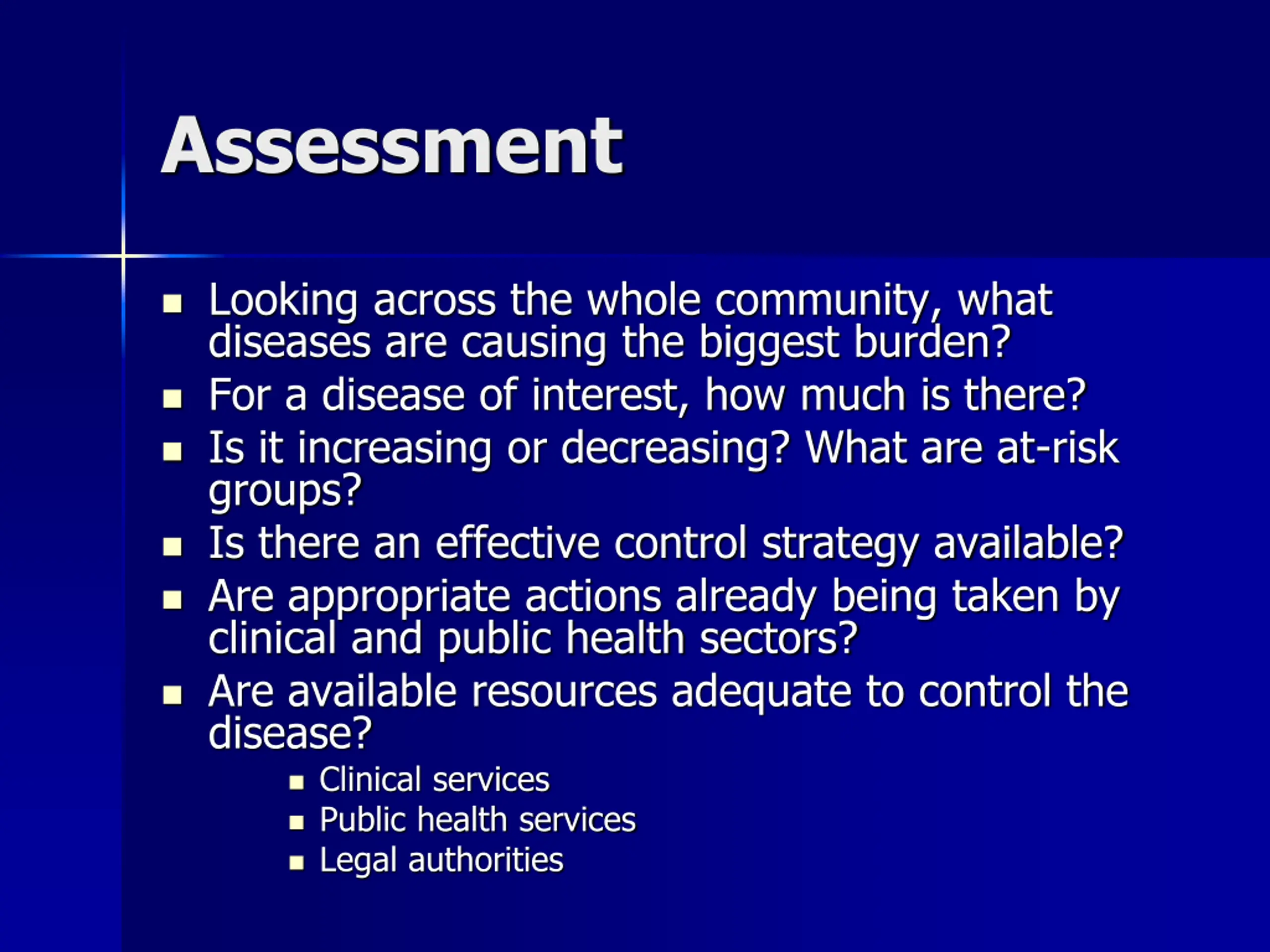 Assessment

- Looking across the whole community, what diseases are causing the biggest burden?
- For a disease of interest, how much is there?
- Is it increasing or decreasing? What are at-risk groups?
- Is there an effective control strategy available?
- Are appropriate actions already being taken by clinical and public health sectors?
- Are available resources adequate to control the disease?
  - Clinical services
  - Public health services
  - Legal authorities